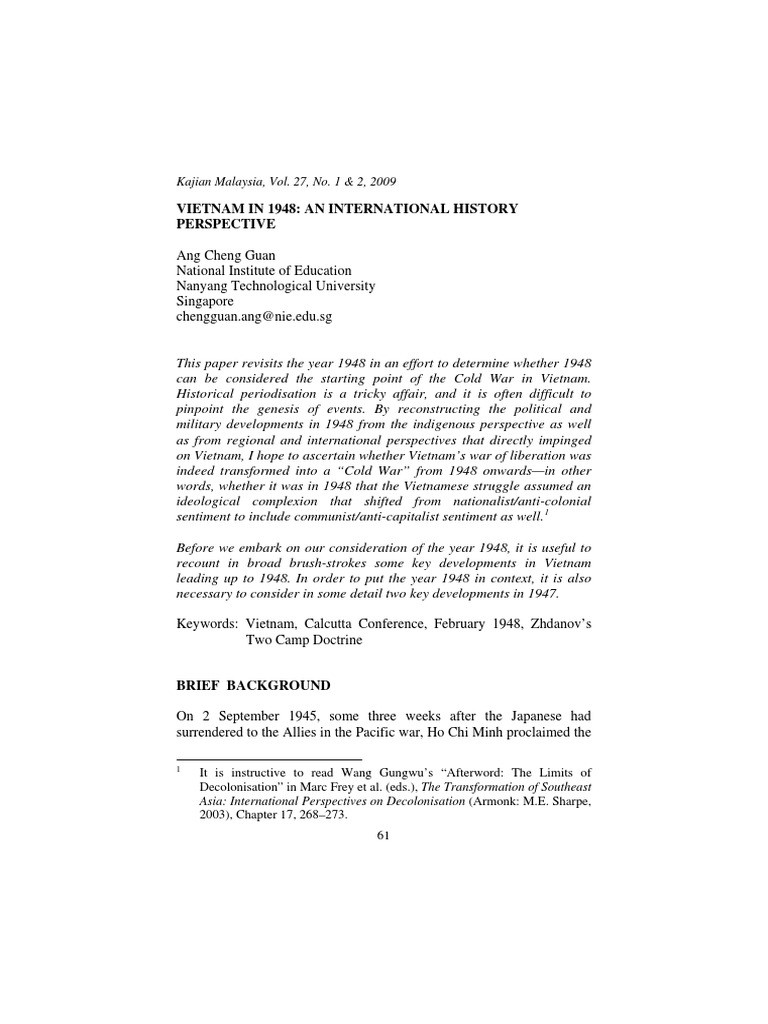 Kajian Malaysia, Vol. 27, No. 1 & 2, 2009

VIETNAM IN 1948: AN INTERNATIONAL HISTORY PERSPECTIVE

Ang Cheng Guan
National Institute of Education
Nanyang Technological University
Singapore
chengguan.ang@nie.edu.sg

This paper revisits the year 1948 in an effort to determine whether 1948 can be considered the starting point of the Cold War in Vietnam. Historical periodisation is a tricky affair, and it is often difficult to pinpoint the genesis of events. By reconstructing the political and military developments in 1948 from the indigenous perspective as well as from regional and international perspectives that directly impinged on Vietnam, I hope to ascertain whether Vietnam's war of liberation was indeed transformed into a "Cold War" from 1948 onwards—in other words, whether it was in 1948 that the Vietnamese struggle assumed an ideological complexion that shifted from nationalist/anti-colonial sentiment to include communist/anti-capitalist sentiment as well.$^1$

Before we embark on our consideration of the year 1948, it is useful to recount in broad brush-strokes some key developments in Vietnam leading up to 1948. In order to put the year 1948 in context, it is also necessary to consider in some detail two key developments in 1947.

Keywords: Vietnam, Calcutta Conference, February 1948, Zhdanov's Two Camp Doctrine

BRIEF BACKGROUND

On 2 September 1945, some three weeks after the Japanese had surrendered to the Allies in the Pacific war, Ho Chi Minh proclaimed the

$^1$ It is instructive to read Wang Gungwu's "Afterword: The Limits of Decolonisation" in Marc Frey et al. (eds.), The Transformation of Southeast Asia: International Perspectives on Decolonisation (Armonk: M.E. Sharpe, 2003), Chapter 17, 268–273.

61